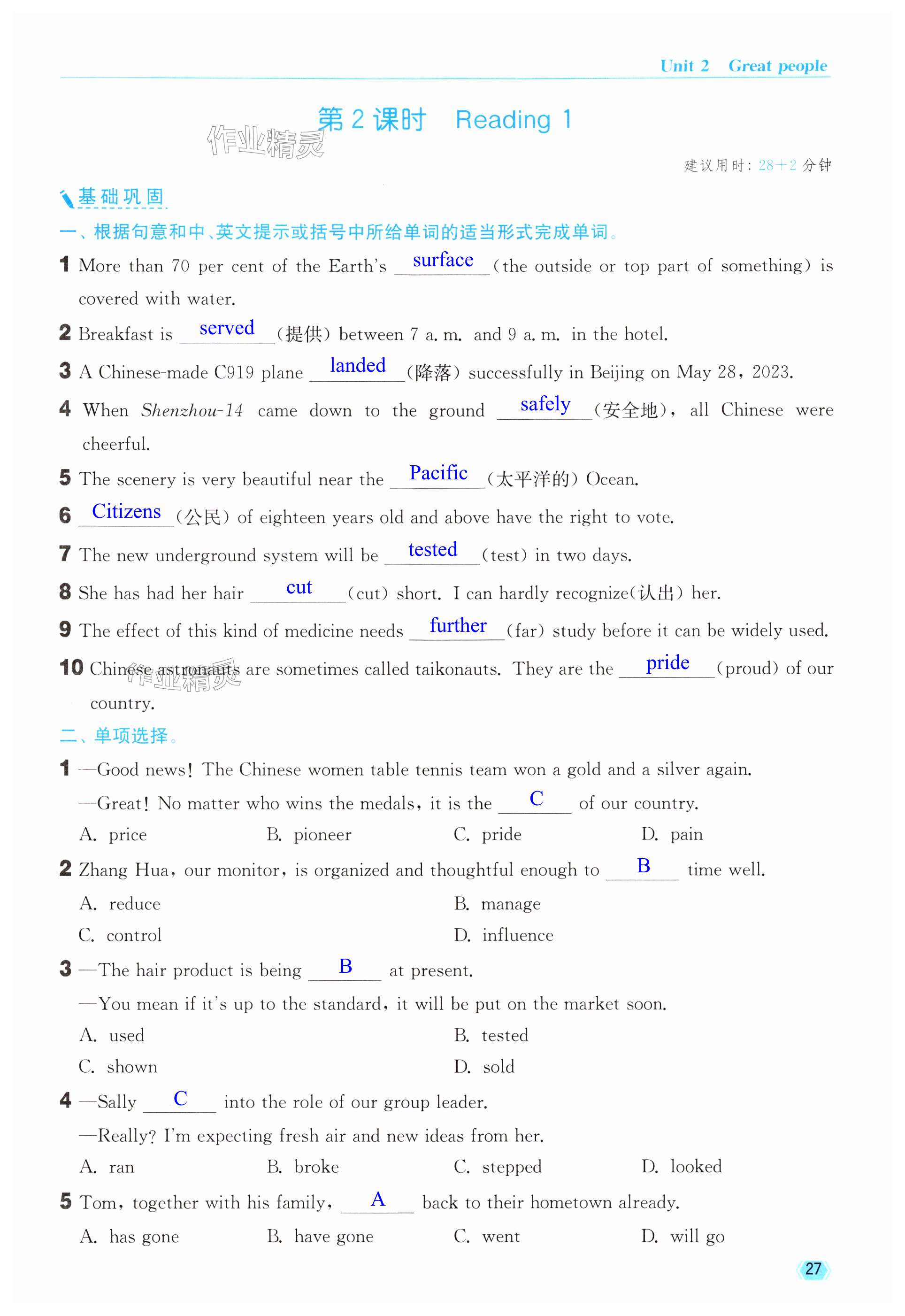 Unit 2 Great people

第 2 课时 Reading 1

作业精灵

建议用时：28+2 分钟

基础巩固

一、根据句意和中、英文提示或括号中所给单词的适当形式完成单词。

1 More than 70 per cent of the Earth's surface (the outside or top part of something) is covered with water.

2 Breakfast is served (提供) between 7 a. m. and 9 a. m. in the hotel.

3 A Chinese-made C919 plane landed (降落) successfully in Beijing on May 28, 2023.

4 When Shenzhou-14 came down to the ground safely (安全地), all Chinese were cheerful.

5 The scenery is very beautiful near the Pacific (太平洋的) Ocean.

6 Citizens (公民) of eighteen years old and above have the right to vote.

7 The new underground system will be tested (test) in two days.

8 She has had her hair cut (cut) short. I can hardly recognize(认出) her.

9 The effect of this kind of medicine needs further (far) study before it can be widely used.

10 Chinese astronauts are sometimes called taikonauts. They are the pride (proud) of our country.

作业精灵

二、单项选择。

1 —Good news! The Chinese women table tennis team won a gold and a silver again.
—Great! No matter who wins the medals, it is the C of our country.
A. price B. pioneer C. pride D. pain

2 Zhang Hua, our monitor, is organized and thoughtful enough to B time well.
A. reduce B. manage
C. control D. influence

3 —The hair product is being B at present.
—You mean if it's up to the standard, it will be put on the market soon.
A. used B. tested
C. shown D. sold

4 —Sally C into the role of our group leader.
—Really? I'm expecting fresh air and new ideas from her.
A. ran B. broke C. stepped D. looked

5 Tom, together with his family, A back to their hometown already.
A. has gone B. have gone C. went D. will go

27